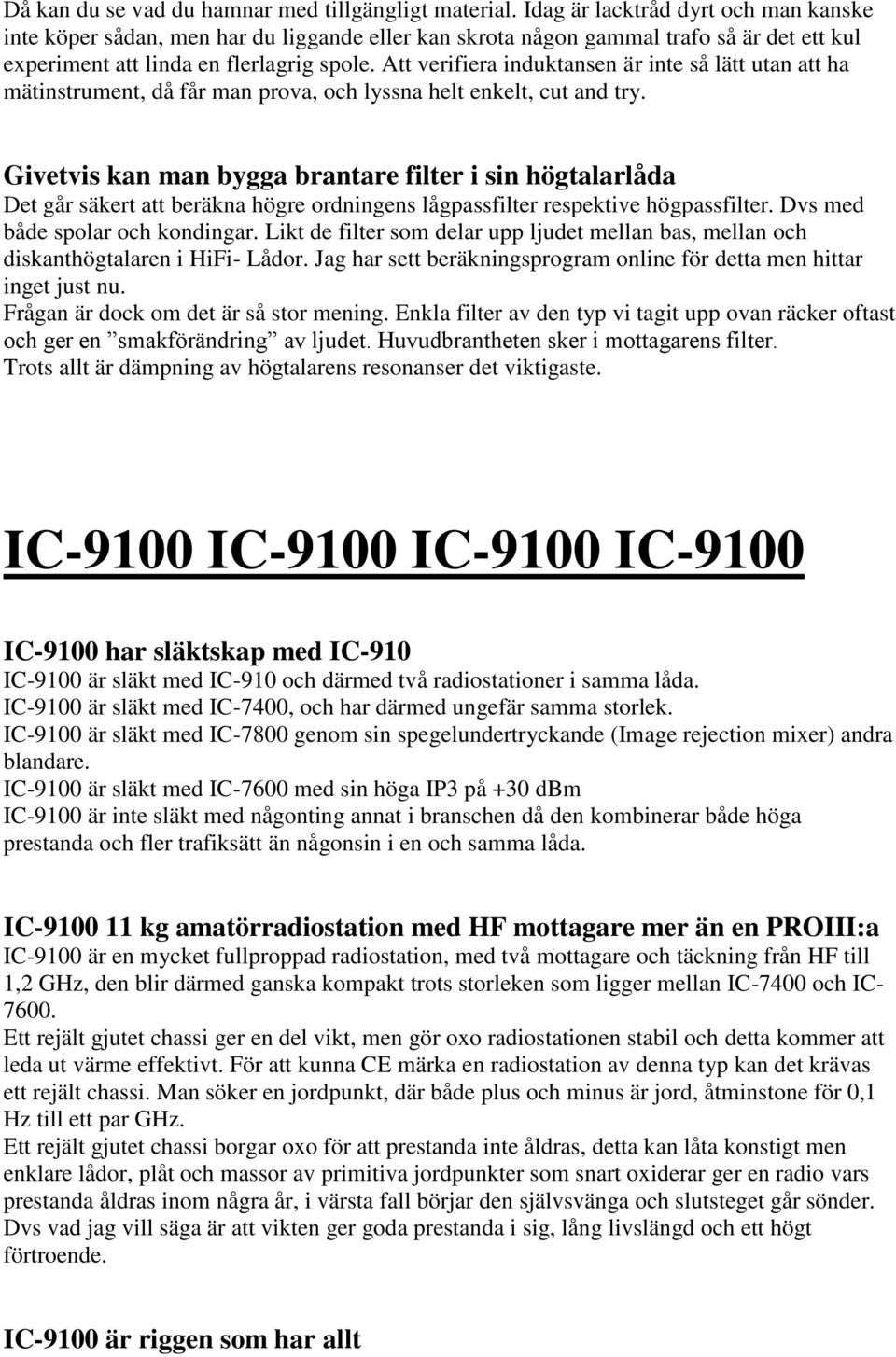 Då kan du se vad du hamnar med tillgängligt material. Idag är lacktråd dyrt och man kanske inte köper sådan, men har du liggande eller kan skrota någon gammal trafo så är det ett kul experiment att linda en flerlagrig spole. Att verifiera induktansen är inte så lätt utan att ha mätinstrument, då får man prova, och lyssna helt enkelt, cut and try.

Givetvis kan man bygga brantare filter i sin högtalarlåda
Det går säkert att beräkna högre ordningens lågpassfilter respektive högpassfilter. Dvs med både spolar och kondingar. Likt de filter som delar upp ljudet mellan bas, mellan och diskanthögtalaren i HiFi- Lådor. Jag har sett beräkningsprogram online för detta men hittar inget just nu.
Frågan är dock om det är så stor mening. Enkla filter av den typ vi tagit upp ovan räcker oftast och ger en ”smakförändring” av ljudet. Huvudbrantheten sker i mottagarens filter.
Trots allt är dämpning av högtalarens resonanser det viktigaste.

IC-9100 IC-9100 IC-9100 IC-9100

IC-9100 har släktskap med IC-910
IC-9100 är släkt med IC-910 och därmed två radiostationer i samma låda.
IC-9100 är släkt med IC-7400, och har därmed ungefär samma storlek.
IC-9100 är släkt med IC-7800 genom sin spegelundertryckande (Image rejection mixer) andra blandare.
IC-9100 är släkt med IC-7600 med sin höga IP3 på +30 dBm
IC-9100 är inte släkt med någonting annat i branschen då den kombinerar både höga prestanda och fler trafiksätt än någonsin i en och samma låda.

IC-9100 11 kg amatörradiostation med HF mottagare mer än en PROIII:a
IC-9100 är en mycket fullproppad radiostation, med två mottagare och täckning från HF till 1,2 GHz, den blir därmed ganska kompakt trots storleken som ligger mellan IC-7400 och IC-7600.
Ett rejält gjutet chassi ger en del vikt, men gör oxo radiostationen stabil och detta kommer att leda ut värme effektivt. För att kunna CE märka en radiostation av denna typ kan det krävas ett rejält chassi. Man söker en jordpunkt, där både plus och minus är jord, åtminstone för 0,1 Hz till ett par GHz.
Ett rejält gjutet chassi borgar oxo för att prestanda inte åldras, detta kan låta konstigt men enklare lådor, plåt och massor av primitiva jordpunkter som snart oxiderar ger en radio vars prestanda åldras inom några år, i värsta fall börjar den självsvänga och slutsteget går sönder.
Dvs vad jag vill säga är att vikten ger goda prestanda i sig, lång livslängd och ett högt förtroende.

IC-9100 är riggen som har allt